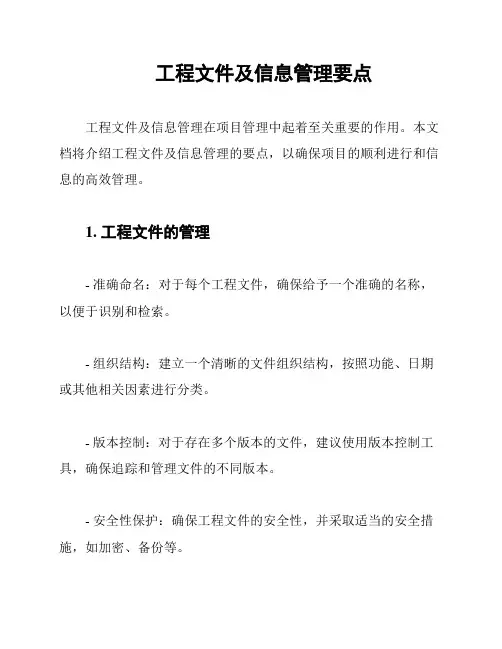 工程文件及信息管理要点

工程文件及信息管理在项目管理中起着至关重要的作用。本文档将介绍工程文件及信息管理的要点，以确保项目的顺利进行和信息的高效管理。

1. 工程文件的管理

- 准确命名：对于每个工程文件，确保给予一个准确的名称，以便于识别和检索。

- 组织结构：建立一个清晰的文件组织结构，按照功能、日期或其他相关因素进行分类。

- 版本控制：对于存在多个版本的文件，建议使用版本控制工具，确保追踪和管理文件的不同版本。

- 安全性保护：确保工程文件的安全性，并采取适当的安全措施，如加密、备份等。